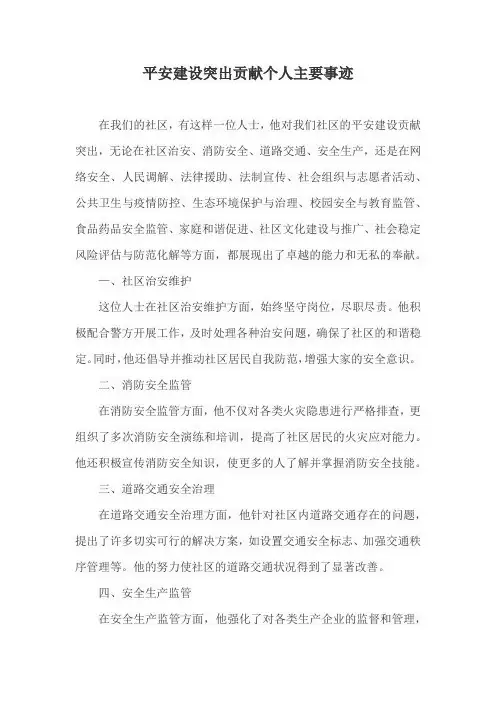 平安建设突出贡献个人主要事迹

在我们的社区，有这样一位人士，他对我们社区的平安建设贡献突出，无论在社区治安、消防安全、道路交通、安全生产，还是在网络安全、人民调解、法律援助、法制宣传、社会组织与志愿者活动、公共卫生与疫情防控、生态环境保护与治理、校园安全与教育监管、食品药品安全监管、家庭和谐促进、社区文化建设与推广、社会稳定风险评估与防范化解等方面，都展现出了卓越的能力和无私的奉献。

一、社区治安维护

这位人士在社区治安维护方面，始终坚守岗位，尽职尽责。他积极配合警方开展工作，及时处理各种治安问题，确保了社区的和谐稳定。同时，他还倡导并推动社区居民自我防范，增强大家的安全意识。

二、消防安全监管

在消防安全监管方面，他不仅对各类火灾隐患进行严格排查，更组织了多次消防安全演练和培训，提高了社区居民的火灾应对能力。他还积极宣传消防安全知识，使更多的人了解并掌握消防安全技能。

三、道路交通安全治理

在道路交通安全治理方面，他针对社区内道路交通存在的问题，提出了许多切实可行的解决方案，如设置交通安全标志、加强交通秩序管理等。他的努力使社区的道路交通状况得到了显著改善。

四、安全生产监管

在安全生产监管方面，他强化了对各类生产企业的监督和管理，